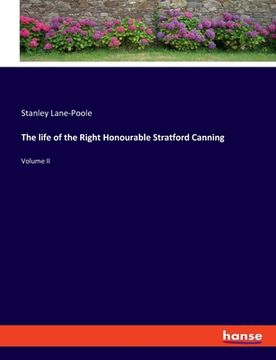 Stanley Lane-Poole

The life of the Right Honourable Stratford Canning

Volume II

hanse